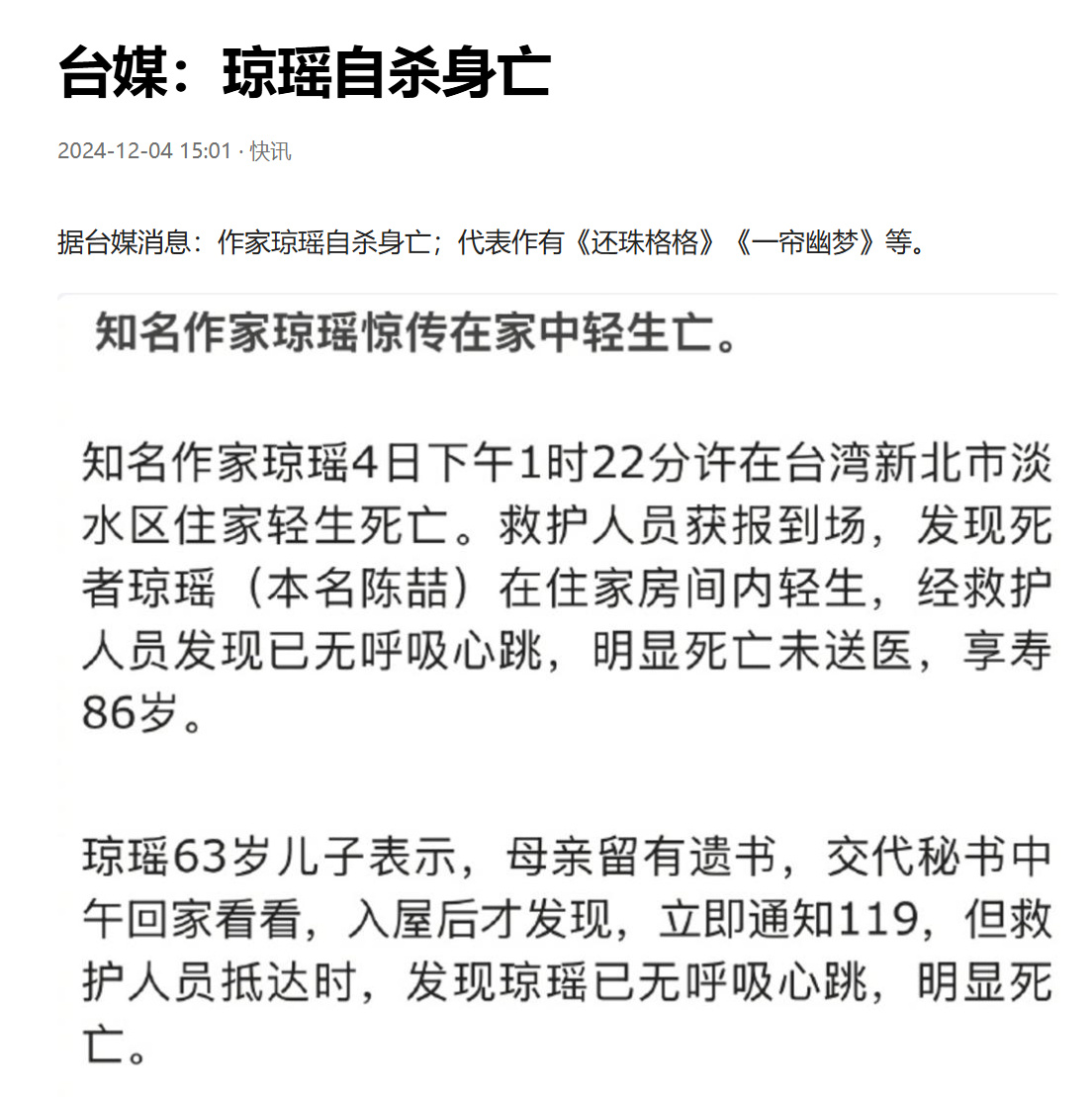 台媒：琼瑶自杀身亡

2024-12-04 15:01 · 快讯

据台媒消息：作家琼瑶自杀身亡；代表作有《还珠格格》《一帘幽梦》等。

知名作家琼瑶惊传在家中轻生亡。

知名作家琼瑶4日下午1时22分许在台湾新北市淡水区住家轻生死亡。救护人员获报到场，发现死者琼瑶（本名陈喆）在住家房间内轻生，经救护人员发现已无呼吸心跳，明显死亡未送医，享寿86岁。

琼瑶63岁儿子表示，母亲留有遗书，交代秘书中午回家看看，入屋后才发现，立即通知119，但救护人员抵达时，发现琼瑶已无呼吸心跳，明显死亡。